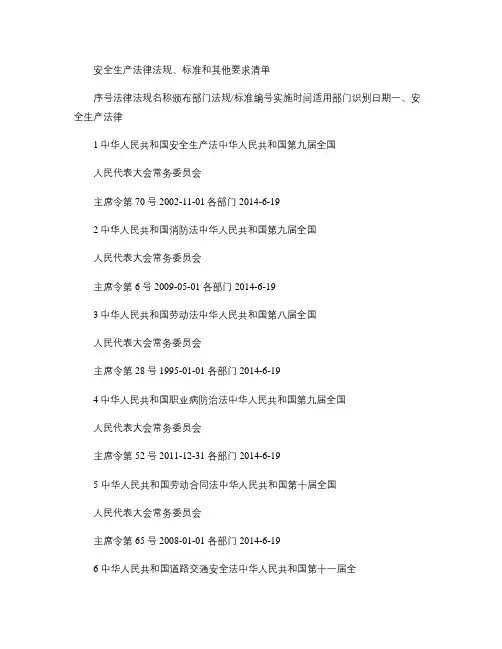 安全生产法律法规、标准和其他要求清单

序号法律法规名称颁布部门法规/标准编号实施时间适用部门识别日期一、安全生产法律

1 中华人民共和国安全生产法中华人民共和国第九届全国

人民代表大会常务委员会

主席令第 70 号 2002-11-01 各部门 2014-6-19

2 中华人民共和国消防法中华人民共和国第九届全国

人民代表大会常务委员会

主席令第 6 号 2009-05-01 各部门 2014-6-19

3 中华人民共和国劳动法中华人民共和国第八届全国

人民代表大会常务委员会

主席令第 28 号 1995-01-01 各部门 2014-6-19

4 中华人民共和国职业病防治法中华人民共和国第九届全国

人民代表大会常务委员会

主席令第 52 号 2011-12-31 各部门 2014-6-19

5 中华人民共和国劳动合同法中华人民共和国第十届全国

人民代表大会常务委员会

主席令第 65 号 2008-01-01 各部门 2014-6-19

6 中华人民共和国道路交通安全法中华人民共和国第十一届全